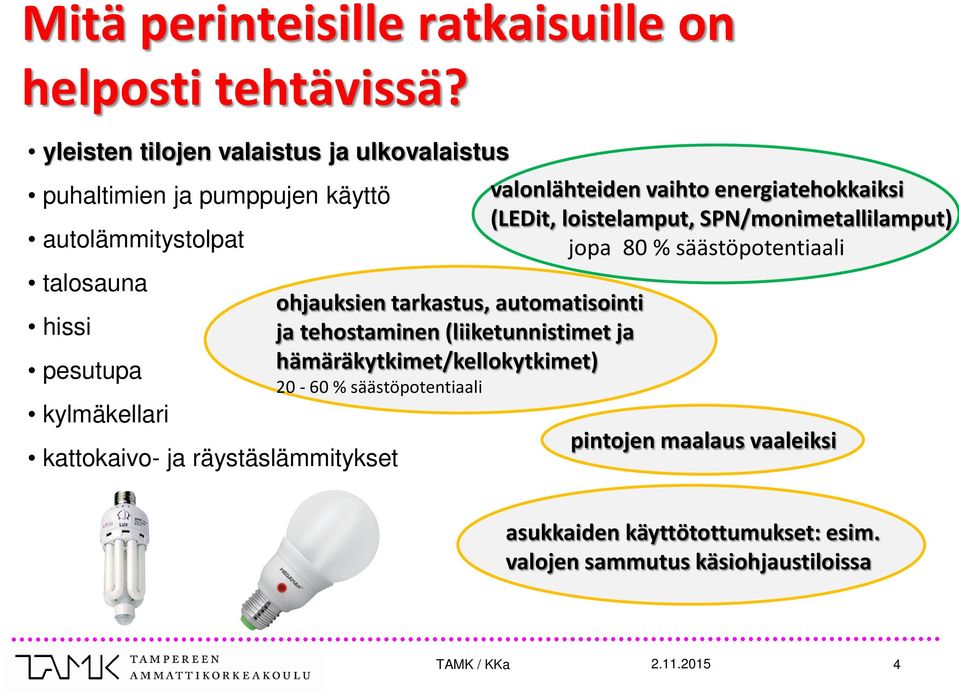 Mitä perinteisille ratkaisuille on helposti tehtävissä?

• yleisten tilojen valaistus ja ulkovalaistus
• puhaltimien ja pumppujen käyttö
• autolämmitystolpat
• talosauna
• hissi
• pesutupa
• kylmäkellari
• kattokaivo- ja räystäslämmitykset

valonlähteiden vaihto energiatehokkaiksi (LEDit, loistelamput, SPN/monimetallilamput)
jopa 80 % säästöpotentiaali

ohjauksien tarkastus, automatisointi ja tehostaminen (liiketunnistimet ja hämäräkytkimet/kellokytkimet)
20 - 60 % säästöpotentiaali

pintojen maalaus vaaleiksi

asukkaiden käyttötottumukset: esim. valojen sammutus käsiohjaustiloissa

TAMK TAMPEREEN AMMATTIKORKEAKOULU
TAMK / KKa
2.11.2015
4